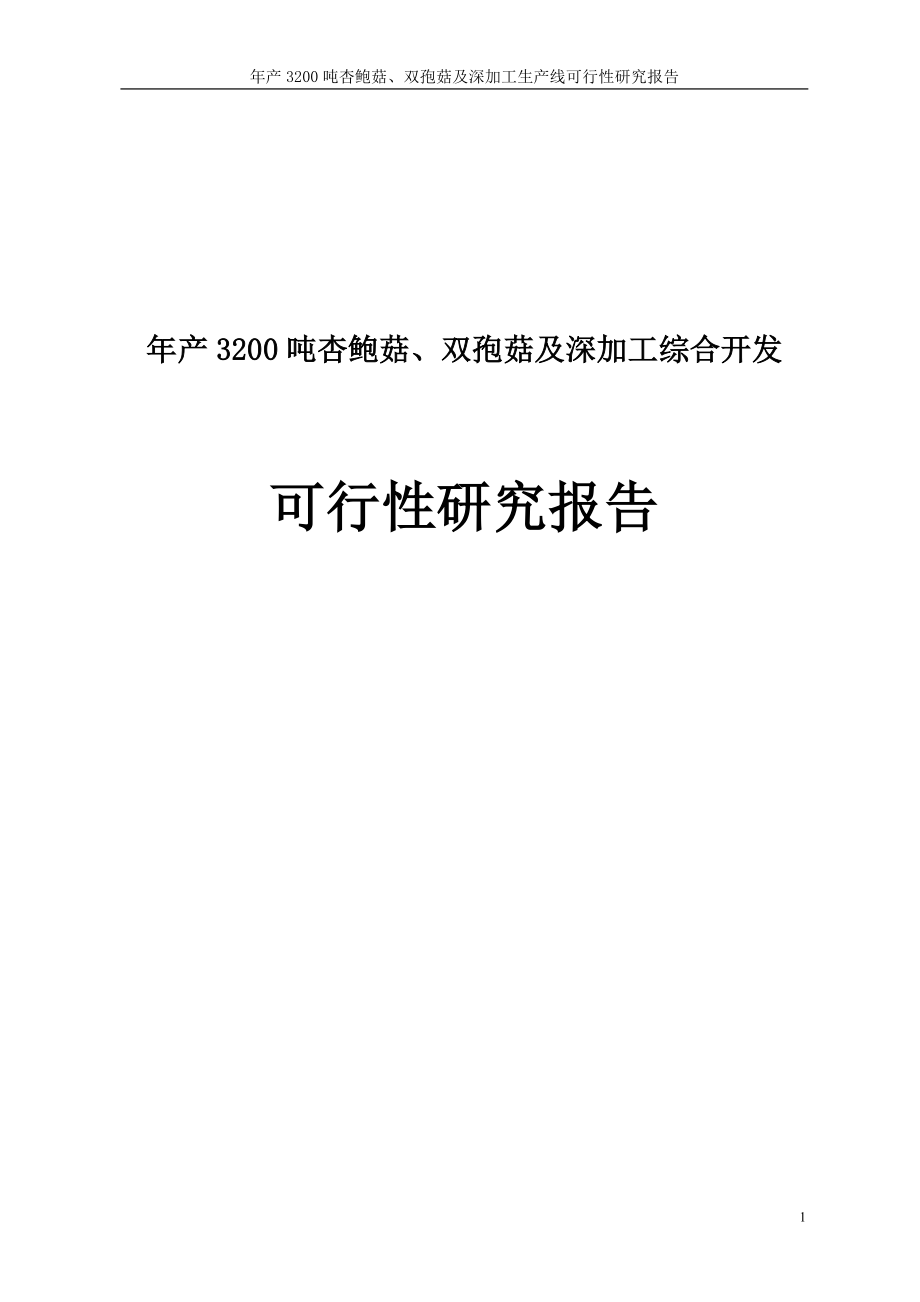 年产 3200 吨杏鲍菇、双孢菇及深加工生产线可行性研究报告

年产 3200 吨杏鲍菇、双孢菇及深加工综合开发

可行性研究报告

1